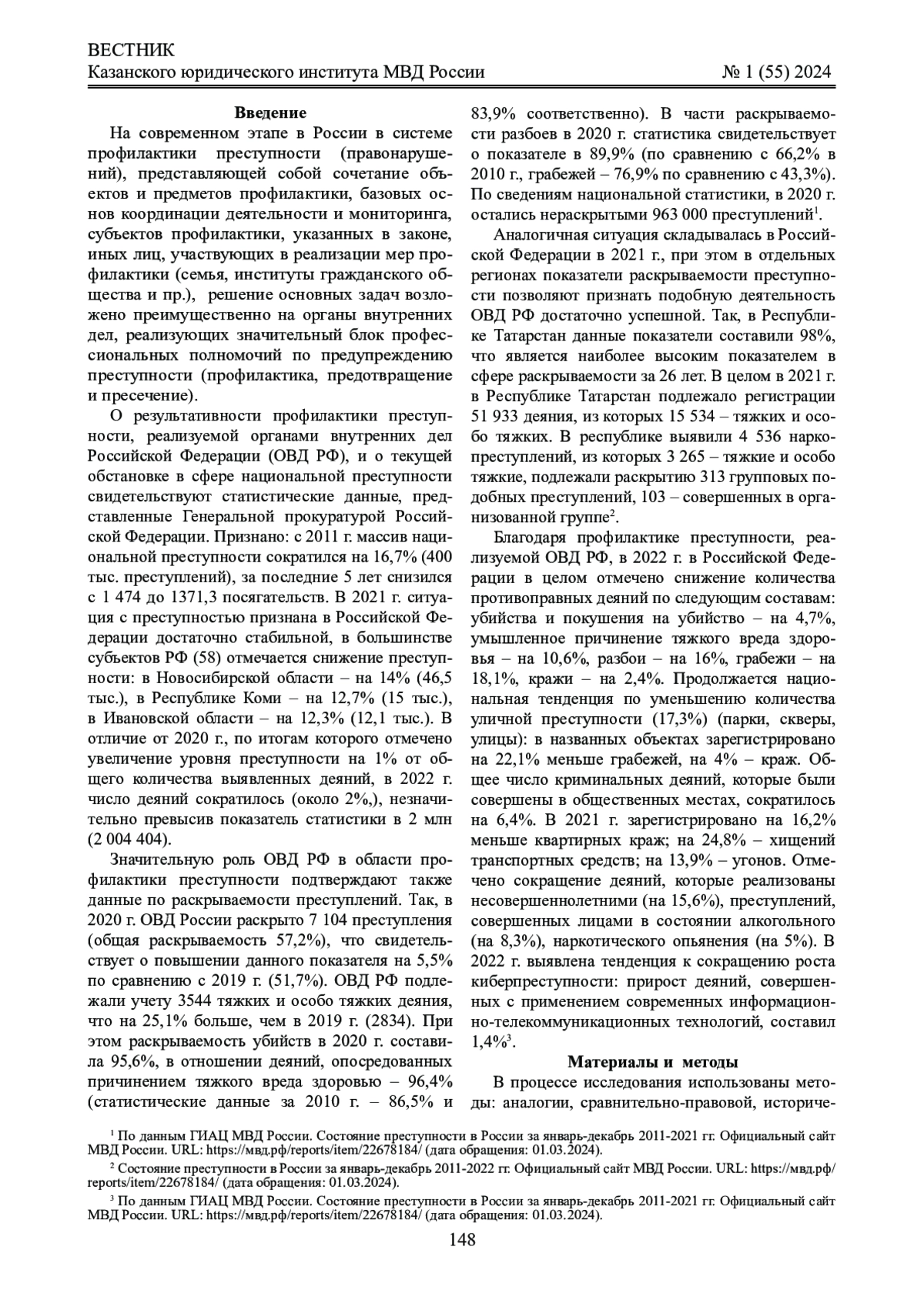 ВЕСТНИК
Казанского юридического института МВД России № 1 (55) 2024

Введение

На современном этапе в России в системе профилактики преступности (правонарушений), представляющей собой сочетание объектов и предметов профилактики, базовых основ координации деятельности и мониторинга, субъектов профилактики, указанных в законе, иных лиц, участвующих в реализации мер профилактики (семья, институты гражданского общества и пр.), решение основных задач возложено преимущественно на органы внутренних дел, реализующих значительный блок профессиональных полномочий по предупреждению преступности (профилактика, предотвращение и пресечение).

О результативности профилактики преступности, реализуемой органами внутренних дел Российской Федерации (ОВД РФ), и о текущей обстановке в сфере национальной преступности свидетельствуют статистические данные, представленные Генеральной прокуратурой Российской Федерации. Признано: с 2011 г. массив национальной преступности сократился на 16,7% (400 тыс. преступлений), за последние 5 лет снизился с 1 474 до 1371,3 посягательств. В 2021 г. ситуация с преступностью признана в Российской Федерации достаточно стабильной, в большинстве субъектов РФ (58) отмечается снижение преступности: в Новосибирской области – на 14% (46,5 тыс.), в Республике Коми – на 12,7% (15 тыс.), в Ивановской области – на 12,3% (12,1 тыс.). В отличие от 2020 г., по итогам которого отмечено увеличение уровня преступности на 1% от общего количества выявленных деяний, в 2022 г. число деяний сократилось (около 2%,), незначительно превысив показатель статистики в 2 млн (2 004 404).

Значительную роль ОВД РФ в области профилактики преступности подтверждают также данные по раскрываемости преступлений. Так, в 2020 г. ОВД России раскрыто 7 104 преступления (общая раскрываемость 57,2%), что свидетельствует о повышении данного показателя на 5,5% по сравнению с 2019 г. (51,7%). ОВД РФ подлежали учету 3544 тяжких и особо тяжких деяния, что на 25,1% больше, чем в 2019 г. (2834). При этом раскрываемость убийств в 2020 г. составила 95,6%, в отношении деяний, опосредованных причинением тяжкого вреда здоровью – 96,4% (статистические данные за 2010 г. – 86,5% и 83,9% соответственно). В части раскрываемости разбоев в 2020 г. статистика свидетельствует о показателе в 89,9% (по сравнению с 66,2% в 2010 г., грабежей – 76,9% по сравнению с 43,3%). По сведениям национальной статистики, в 2020 г. остались нераскрытыми 963 000 преступлений$^1$.

Аналогичная ситуация складывалась в Российской Федерации в 2021 г., при этом в отдельных регионах показатели раскрываемости преступности позволяют признать подобную деятельность ОВД РФ достаточно успешной. Так, в Республике Татарстан данные показатели составили 98%, что является наиболее высоким показателем в сфере раскрываемости за 26 лет. В целом в 2021 г. в Республике Татарстан подлежало регистрации 51 933 деяния, из которых 15 534 – тяжких и особо тяжких. В республике выявили 4 536 наркопреступлений, из которых 3 265 – тяжкие и особо тяжкие, подлежали раскрытию 313 групповых подобных преступлений, 103 – совершенных в организованной группе$^2$.

Благодаря профилактике преступности, реализуемой ОВД РФ, в 2022 г. в Российской Федерации в целом отмечено снижение количества противоправных деяний по следующим составам: убийства и покушения на убийство – на 4,7%, умышленное причинение тяжкого вреда здоровья – на 10,6%, разбои – на 16%, грабежи – на 18,1%, кражи – на 2,4%. Продолжается национальная тенденция по уменьшению количества уличной преступности (17,3%) (парки, скверы, улицы): в названных объектах зарегистрировано на 22,1% меньше грабежей, на 4% – краж. Общее число криминальных деяний, которые были совершены в общественных местах, сократилось на 6,4%. В 2021 г. зарегистрировано на 16,2% меньше квартирных краж; на 24,8% – хищений транспортных средств; на 13,9% – угонов. Отмечено сокращение деяний, которые реализованы несовершеннолетними (на 15,6%), преступлений, совершенных лицами в состоянии алкогольного (на 8,3%), наркотического опьянения (на 5%). В 2022 г. выявлена тенденция к сокращению роста киберпреступности: прирост деяний, совершенных с применением современных информационно-телекоммуникационных технологий, составил 1,4%$^3$.

Материалы и методы

В процессе исследования использованы методы: аналогии, сравнительно-правовой, историче-

$^1$ По данным ГИАЦ МВД России. Состояние преступности в России за январь-декабрь 2011-2021 гг. Официальный сайт МВД России. URL: https://мвд.рф/reports/item/22678184/ (дата обращения: 01.03.2024).
$^2$ Состояние преступности в России за январь-декабрь 2011-2022 гг. Официальный сайт МВД России. URL: https://мвд.рф/reports/item/22678184/ (дата обращения: 01.03.2024).
$^3$ По данным ГИАЦ МВД России. Состояние преступности в России за январь-декабрь 2011-2021 гг. Официальный сайт МВД России. URL: https://мвд.рф/reports/item/22678184/ (дата обращения: 01.03.2024).

148